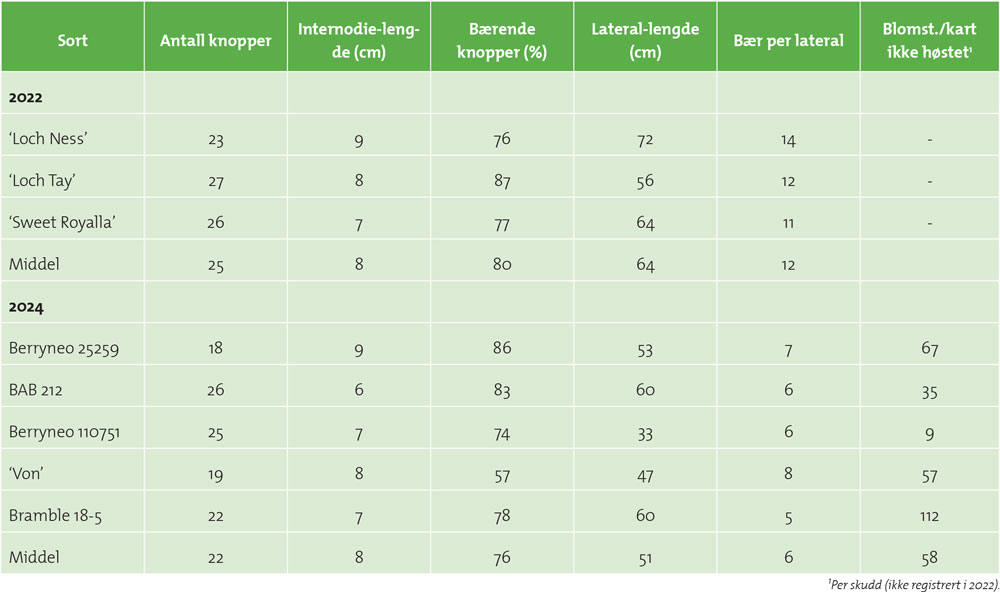 | Sort | Antall knopper | Internodie-lengde (cm) | Bærende knopper (%) | Lateral-lengde (cm) | Bær per lateral | Blomst./kart ikke høstet$^{1}$ |
|---|---|---|---|---|---|---|
| 2022 | | | | | | |
| 'Loch Ness' | 23 | 9 | 76 | 72 | 14 | - |
| 'Loch Tay' | 27 | 8 | 87 | 56 | 12 | - |
| 'Sweet Royalla' | 26 | 7 | 77 | 64 | 11 | - |
| Middel | 25 | 8 | 80 | 64 | 12 | |
| 2024 | | | | | | |
| Berryneo 25259 | 18 | 9 | 86 | 53 | 7 | 67 |
| BAB 212 | 26 | 6 | 83 | 60 | 6 | 35 |
| Berryneo 110751 | 25 | 7 | 74 | 33 | 6 | 9 |
| 'Von' | 19 | 8 | 57 | 47 | 8 | 57 |
| Bramble 18-5 | 22 | 7 | 78 | 60 | 5 | 112 |
| Middel | 22 | 8 | 76 | 51 | 6 | 58 |

$^{1}$Per skudd (ikke registrert i 2022).